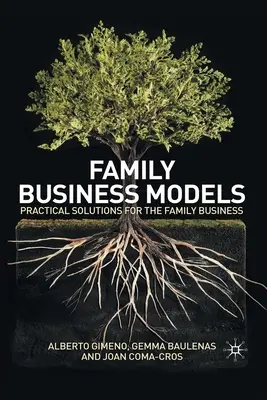 FAMILY BUSINESS MODELS

PRACTICAL SOLUTIONS FOR THE FAMILY BUSINESS

ALBERTO GIMENO, GEMMA BAULENAS AND JOAN COMA-CROS